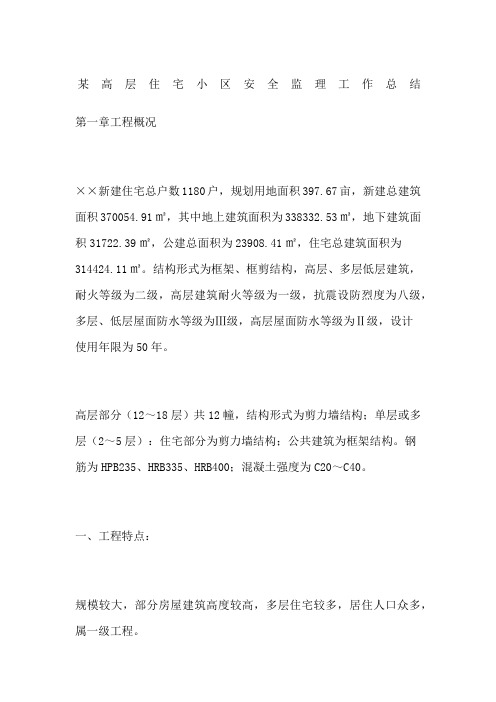 某高层住宅小区安全监理工作总结

第一章工程概况

××新建住宅总户数1180户，规划用地面积397.67亩，新建总建筑面积370054.91㎡，其中地上建筑面积为338332.53㎡，地下建筑面积31722.39㎡，公建总面积为23908.41㎡，住宅总建筑面积为314424.11㎡。结构形式为框架、框剪结构，高层、多层低层建筑，耐火等级为二级，高层建筑耐火等级为一级，抗震设防烈度为八级，多层、低层屋面防水等级为Ⅲ级，高层屋面防水等级为Ⅱ级，设计使用年限为50年。

高层部分（12～18层）共12幢，结构形式为剪力墙结构；单层或多层（2～5层）：住宅部分为剪力墙结构；公共建筑为框架结构。钢筋为HPB235、HRB335、HRB400；混凝土强度为C20～C40。

一、工程特点：

规模较大，部分房屋建筑高度较高，多层住宅较多，居住人口众多，属一级工程。